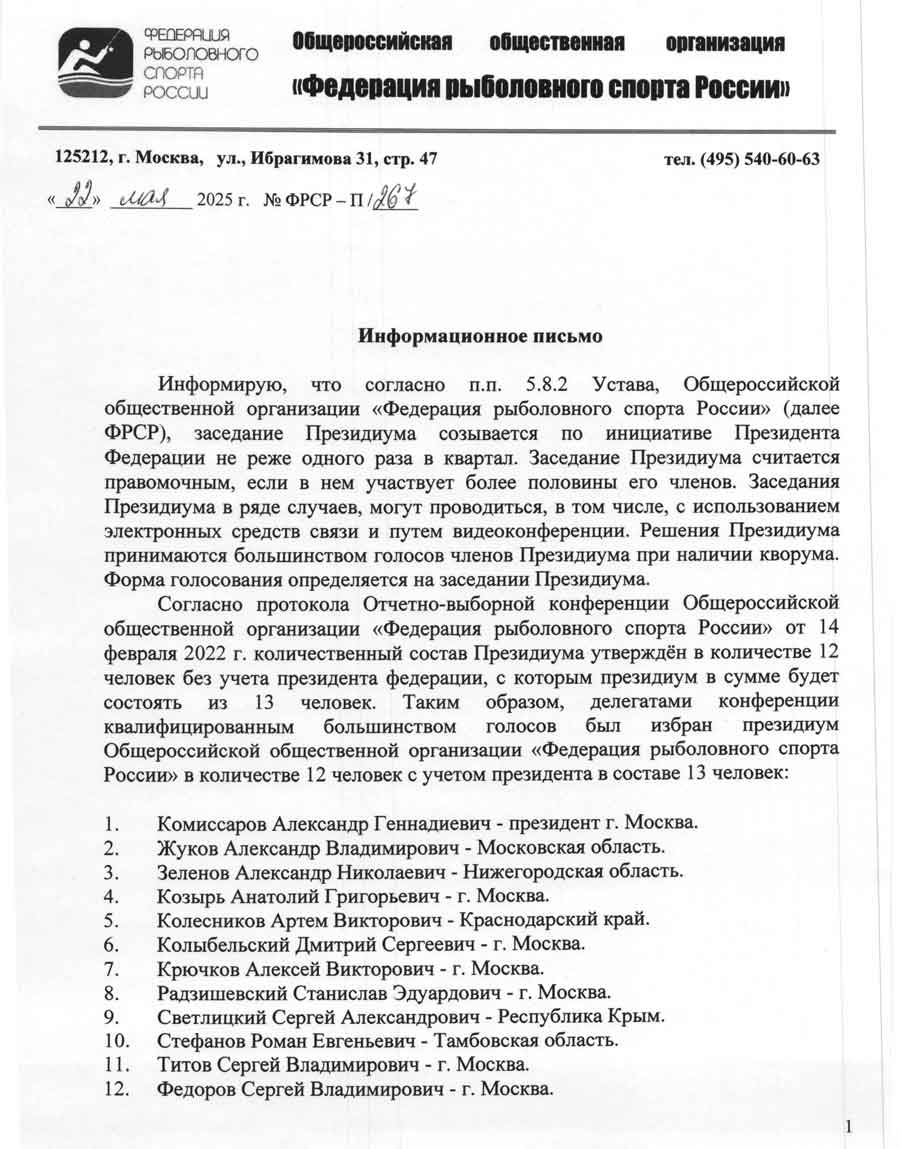 ФЕДЕРАЦИЯ РЫБОЛОВНОГО СПОРТА РОССИИ

Общероссийская общественная организация
«Федерация рыболовного спорта России»

125212, г. Москва, ул., Ибрагимова 31, стр. 47 тел. (495) 540-60-63

«22» мая 2025 г. № ФРСР – П /267

Информационное письмо

Информирую, что согласно п.п. 5.8.2 Устава, Общероссийской общественной организации «Федерация рыболовного спорта России» (далее ФРСР), заседание Президиума созывается по инициативе Президента Федерации не реже одного раза в квартал. Заседание Президиума считается правомочным, если в нем участвует более половины его членов. Заседания Президиума в ряде случаев, могут проводиться, в том числе, с использованием электронных средств связи и путем видеоконференции. Решения Президиума принимаются большинством голосов членов Президиума при наличии кворума. Форма голосования определяется на заседании Президиума.

Согласно протокола Отчетно-выборной конференции Общероссийской общественной организации «Федерация рыболовного спорта России» от 14 февраля 2022 г. количественный состав Президиума утверждён в количестве 12 человек без учета президента федерации, с которым президиум в сумме будет состоять из 13 человек. Таким образом, делегатами конференции квалифицированным большинством голосов был избран президиум Общероссийской общественной организации «Федерация рыболовного спорта России» в количестве 12 человек с учетом президента в составе 13 человек:

1. Комиссаров Александр Геннадиевич - президент г. Москва.
2. Жуков Александр Владимирович - Московская область.
3. Зеленов Александр Николаевич - Нижегородская область.
4. Козырь Анатолий Григорьевич - г. Москва.
5. Колесников Артем Викторович - Краснодарский край.
6. Колыбельский Дмитрий Сергеевич - г. Москва.
7. Крючков Алексей Викторович - г. Москва.
8. Радзишевский Станислав Эдуардович - г. Москва.
9. Светлицкий Сергей Александрович - Республика Крым.
10. Стефанов Роман Евгеньевич - Тамбовская область.
11. Титов Сергей Владимирович - г. Москва.
12. Федоров Сергей Владимирович - г. Москва.

1